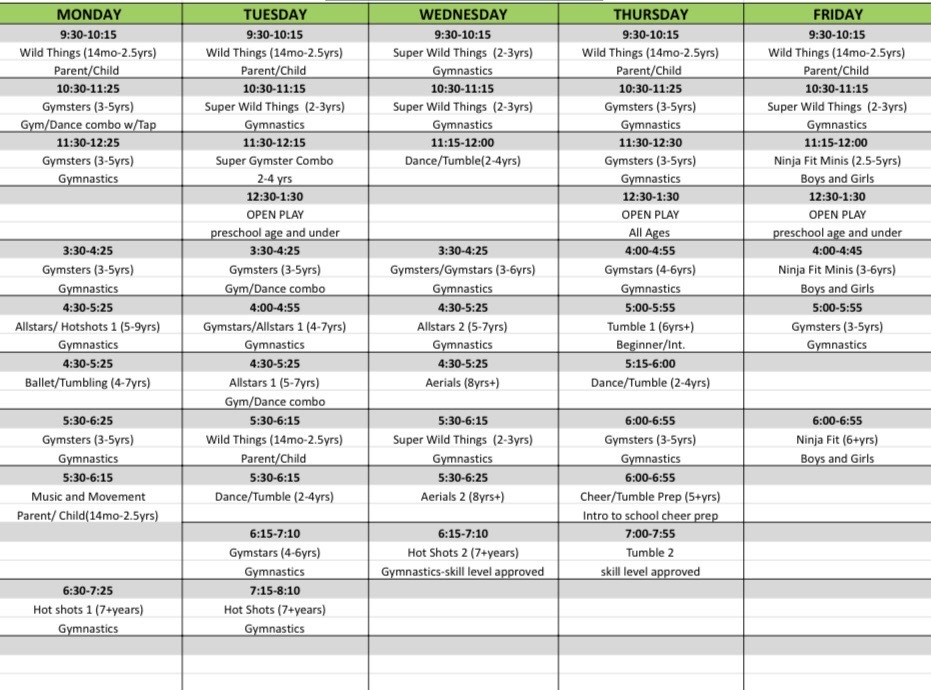 | MONDAY | TUESDAY | WEDNESDAY | THURSDAY | FRIDAY |
|---|---|---|---|---|
| 9:30-10:15 | 9:30-10:15 | 9:30-10:15 | 9:30-10:15 | 9:30-10:15 |
| Wild Things (14mo-2.5yrs) | Wild Things (14mo-2.5yrs) | Super Wild Things (2-3yrs) | Wild Things (14mo-2.5yrs) | Wild Things (14mo-2.5yrs) |
| Parent/Child | Parent/Child | Gymnastics | Parent/Child | Parent/Child |
| 10:30-11:25 | 10:30-11:15 | 10:30-11:15 | 10:30-11:25 | 10:30-11:15 |
| Gymsters (3-5yrs) | Super Wild Things (2-3yrs) | Super Wild Things (2-3yrs) | Gymsters (3-5yrs) | Super Wild Things (2-3yrs) |
| Gym/Dance combo w/Tap | Gymnastics | Gymnastics | Gymnastics | Gymnastics |
| 11:30-12:25 | 11:30-12:15 | 11:15-12:00 | 11:30-12:30 | 11:15-12:00 |
| Gymsters (3-5yrs) | Super Gymster Combo | Dance/Tumble(2-4yrs) | Gymsters (3-5yrs) | Ninja Fit Minis (2.5-5yrs) |
| Gymnastics | 2-4 yrs | | Gymnastics | Boys and Girls |
| | 12:30-1:30 | | 12:30-1:30 | 12:30-1:30 |
| | OPEN PLAY | | OPEN PLAY | OPEN PLAY |
| | preschool age and under | | All Ages | preschool age and under |
| 3:30-4:25 | 3:30-4:25 | 3:30-4:25 | 4:00-4:55 | 4:00-4:45 |
| Gymsters (3-5yrs) | Gymsters (3-5yrs) | Gymsters/Gymstars (3-6yrs) | Gymstars (4-6yrs) | Ninja Fit Minis (3-6yrs) |
| Gymnastics | Gym/Dance combo | Gymnastics | Gymnastics | Boys and Girls |
| 4:30-5:25 | 4:00-4:55 | 4:30-5:25 | 5:00-5:55 | 5:00-5:55 |
| Allstars/ Hotshots 1 (5-9yrs) | Gymstars/Allstars 1 (4-7yrs) | Allstars 2 (5-7yrs) | Tumble 1 (6yrs+) | Gymsters (3-5yrs) |
| Gymnastics | Gymnastics | Gymnastics | Beginner/Int. | Gymnastics |
| 4:30-5:25 | 4:30-5:25 | 4:30-5:25 | 5:15-6:00 | |
| Ballet/Tumbling (4-7yrs) | Allstars 1 (5-7yrs) | Aerials (8yrs+) | Dance/Tumble (2-4yrs) | |
| | Gym/Dance combo | | | |
| 5:30-6:25 | 5:30-6:15 | 5:30-6:15 | 6:00-6:55 | 6:00-6:55 |
| Gymsters (3-5yrs) | Wild Things (14mo-2.5yrs) | Super Wild Things (2-3yrs) | Gymsters (3-5yrs) | Ninja Fit (6+yrs) |
| Gymnastics | Parent/Child | Gymnastics | Gymnastics | Boys and Girls |
| 5:30-6:15 | 5:30-6:15 | 5:30-6:25 | 6:00-6:55 | |
| Music and Movement | Dance/Tumble (2-4yrs) | Aerials 2 (8yrs+) | Cheer/Tumble Prep (5+yrs) | |
| Parent/ Child(14mo-2.5yrs) | | | Intro to school cheer prep | |
| | 6:15-7:10 | 6:15-7:10 | 7:00-7:55 | |
| | Gymstars (4-6yrs) | Hot Shots 2 (7+years) | Tumble 2 | |
| | Gymnastics | Gymnastics-skill level approved | skill level approved | |
| 6:30-7:25 | 7:15-8:10 | | | |
| Hot shots 1 (7+years) | Hot Shots (7+years) | | | |
| Gymnastics | Gymnastics | | | |